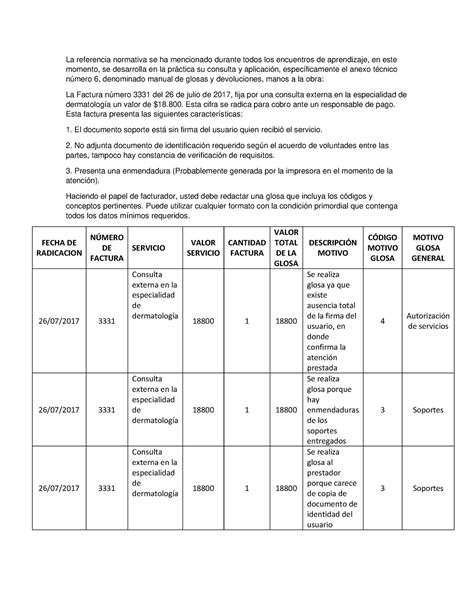 La referencia normativa se ha mencionado durante todos los encuentros de aprendizaje, en este momento, se desarrolla en la práctica su consulta y aplicación, específicamente el anexo técnico número 6, denominado manual de glosas y devoluciones, manos a la obra:

La Factura número 3331 del 26 de julio de 2017, fija por una consulta externa en la especialidad de dermatología un valor de $18.800. Esta cifra se radica para cobro ante un responsable de pago. Esta factura presenta las siguientes características:

1. El documento soporte está sin firma del usuario quien recibió el servicio.

2. No adjunta documento de identificación requerido según el acuerdo de voluntades entre las partes, tampoco hay constancia de verificación de requisitos.

3. Presenta una enmendadura (Probablemente generada por la impresora en el momento de la atención).

Haciendo el papel de facturador, usted debe redactar una glosa que incluya los códigos y conceptos pertinentes. Puede utilizar cualquier formato con la condición primordial que contenga todos los datos mínimos requeridos.

| FECHA DE RADICACION | NÚMERO DE FACTURA | SERVICIO | VALOR SERVICIO | CANTIDAD FACTURA | VALOR TOTAL DE LA GLOSA | DESCRIPCIÓN MOTIVO | CÓDIGO MOTIVO GLOSA | MOTIVO GLOSA GENERAL |
|---|---|---|---|---|---|---|---|---|
| 26/07/2017 | 3331 | Consulta externa en la especialidad de dermatología | 18800 | 1 | 18800 | Se realiza glosa ya que existe ausencia total de la firma del usuario, en donde confirma la atención prestada | 4 | Autorización de servicios |
| 26/07/2017 | 3331 | Consulta externa en la especialidad de dermatología | 18800 | 1 | 18800 | Se realiza glosa porque hay enmendaduras de los soportes entregados | 3 | Soportes |
| 26/07/2017 | 3331 | Consulta externa en la especialidad de dermatología | 18800 | 1 | 18800 | Se realiza glosa al prestador porque carece de copia de documento de identidad del usuario | 3 | Soportes |